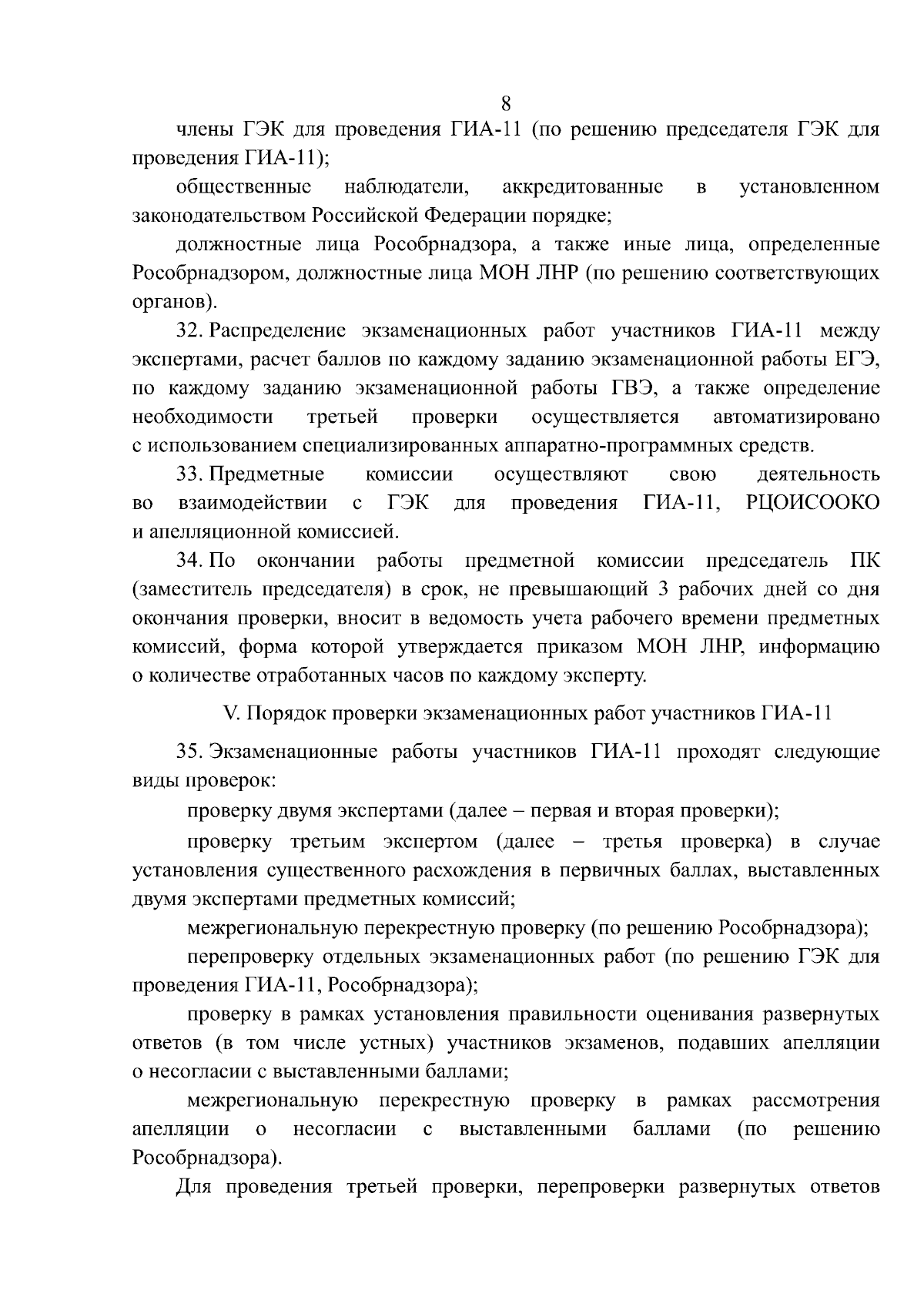 8

члены ГЭК для проведения ГИА-11 (по решению председателя ГЭК для проведения ГИА-11);

общественные наблюдатели, аккредитованные в установленном законодательством Российской Федерации порядке;

должностные лица Рособрнадзора, а также иные лица, определенные Рособрнадзором, должностные лица МОН ЛНР (по решению соответствующих органов).

32. Распределение экзаменационных работ участников ГИА-11 между экспертами, расчет баллов по каждому заданию экзаменационной работы ЕГЭ, по каждому заданию экзаменационной работы ГВЭ, а также определение необходимости третьей проверки осуществляется автоматизировано с использованием специализированных аппаратно-программных средств.

33. Предметные комиссии осуществляют свою деятельность во взаимодействии с ГЭК для проведения ГИА-11, РЦОИСООКО и апелляционной комиссией.

34. По окончании работы предметной комиссии председатель ПК (заместитель председателя) в срок, не превышающий 3 рабочих дней со дня окончания проверки, вносит в ведомость учета рабочего времени предметных комиссий, форма которой утверждается приказом МОН ЛНР, информацию о количестве отработанных часов по каждому эксперту.

V. Порядок проверки экзаменационных работ участников ГИА-11

35. Экзаменационные работы участников ГИА-11 проходят следующие виды проверок:

проверку двумя экспертами (далее – первая и вторая проверки);

проверку третьим экспертом (далее – третья проверка) в случае установления существенного расхождения в первичных баллах, выставленных двумя экспертами предметных комиссий;

межрегиональную перекрестную проверку (по решению Рособрнадзора);

перепроверку отдельных экзаменационных работ (по решению ГЭК для проведения ГИА-11, Рособрнадзора);

проверку в рамках установления правильности оценивания развернутых ответов (в том числе устных) участников экзаменов, подавших апелляции о несогласии с выставленными баллами;

межрегиональную перекрестную проверку в рамках рассмотрения апелляции о несогласии с выставленными баллами (по решению Рособрнадзора).

Для проведения третьей проверки, перепроверки развернутых ответов